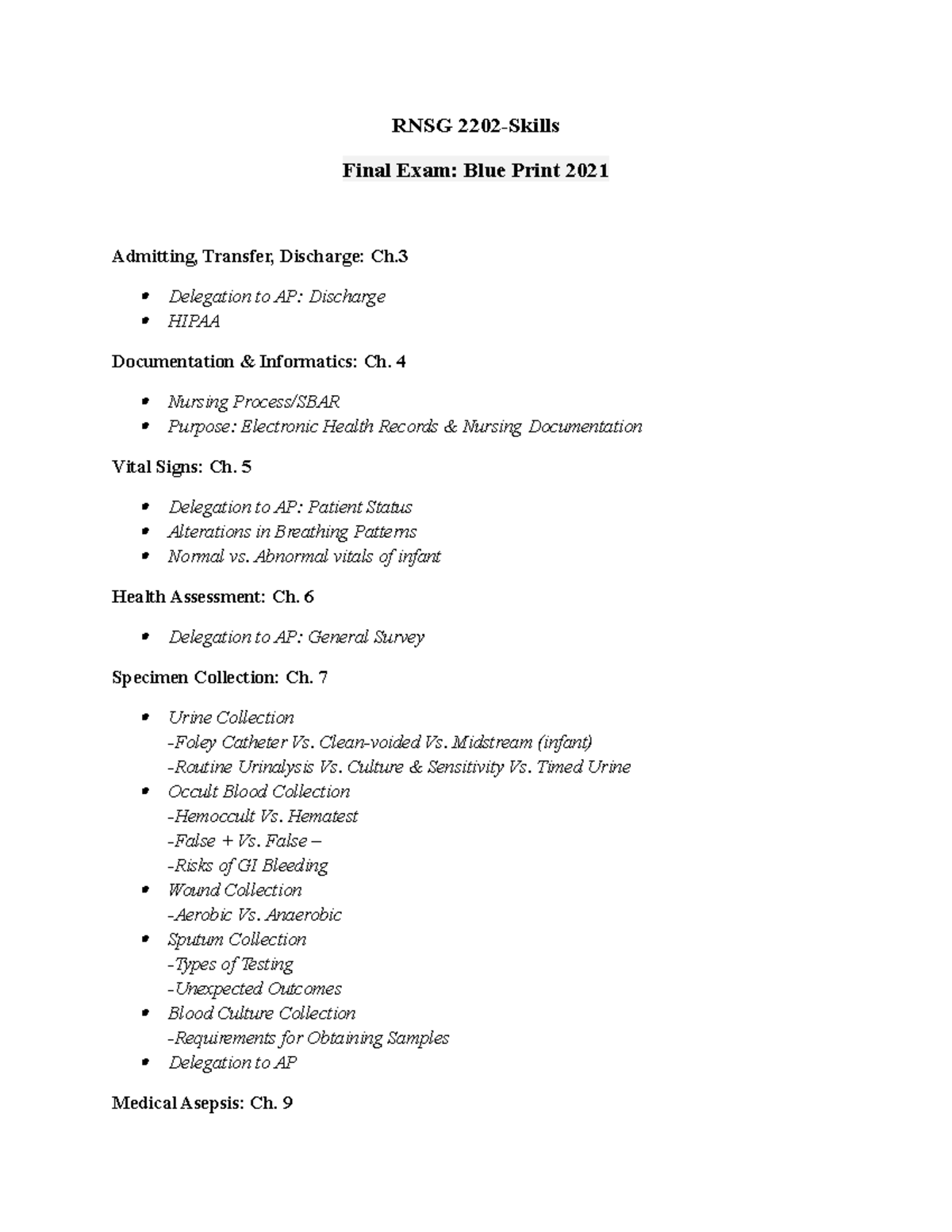 RNSG 2202-Skills

Final Exam: Blue Print 2021

Admitting, Transfer, Discharge: Ch.3

• Delegation to AP: Discharge
• HIPAA

Documentation & Informatics: Ch. 4

• Nursing Process/SBAR
• Purpose: Electronic Health Records & Nursing Documentation

Vital Signs: Ch. 5

• Delegation to AP: Patient Status
• Alterations in Breathing Patterns
• Normal vs. Abnormal vitals of infant

Health Assessment: Ch. 6

• Delegation to AP: General Survey

Specimen Collection: Ch. 7

• Urine Collection
-Foley Catheter Vs. Clean-voided Vs. Midstream (infant)
-Routine Urinalysis Vs. Culture & Sensitivity Vs. Timed Urine
• Occult Blood Collection
-Hemoccult Vs. Hematest
-False + Vs. False –
-Risks of GI Bleeding
• Wound Collection
-Aerobic Vs. Anaerobic
• Sputum Collection
-Types of Testing
-Unexpected Outcomes
• Blood Culture Collection
-Requirements for Obtaining Samples
• Delegation to AP

Medical Asepsis: Ch. 9